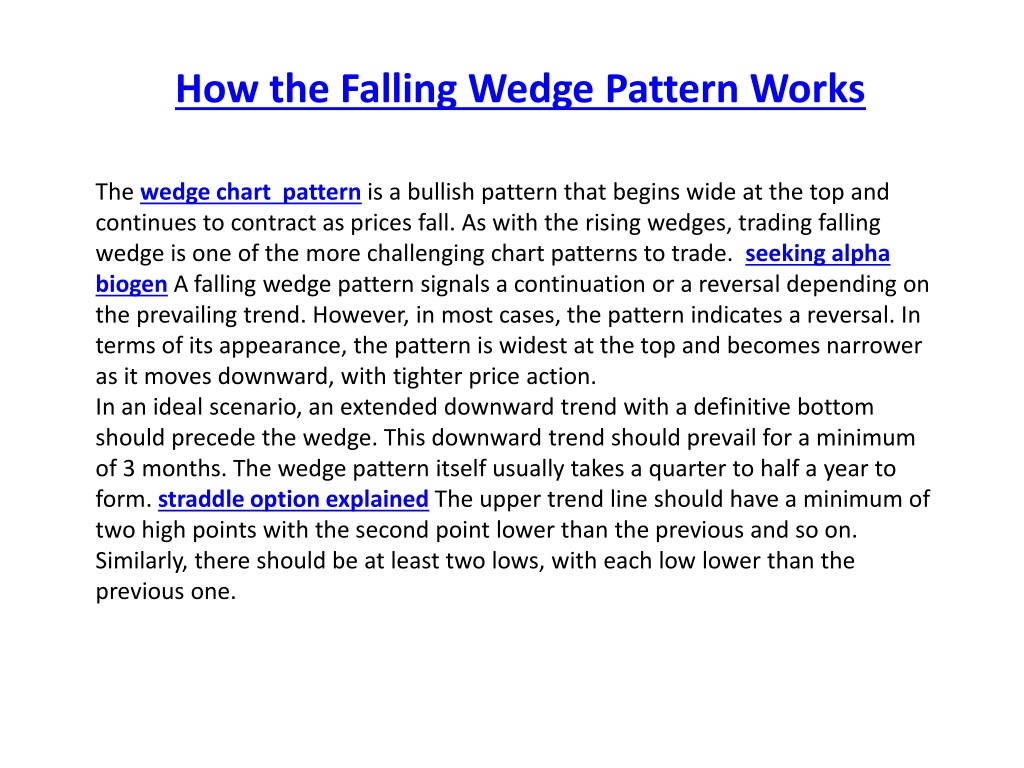 How the Falling Wedge Pattern Works

The wedge chart pattern is a bullish pattern that begins wide at the top and continues to contract as prices fall. As with the rising wedges, trading falling wedge is one of the more challenging chart patterns to trade. seeking alpha biogen A falling wedge pattern signals a continuation or a reversal depending on the prevailing trend. However, in most cases, the pattern indicates a reversal. In terms of its appearance, the pattern is widest at the top and becomes narrower as it moves downward, with tighter price action.
In an ideal scenario, an extended downward trend with a definitive bottom should precede the wedge. This downward trend should prevail for a minimum of 3 months. The wedge pattern itself usually takes a quarter to half a year to form. straddle option explained The upper trend line should have a minimum of two high points with the second point lower than the previous and so on. Similarly, there should be at least two lows, with each low lower than the previous one.